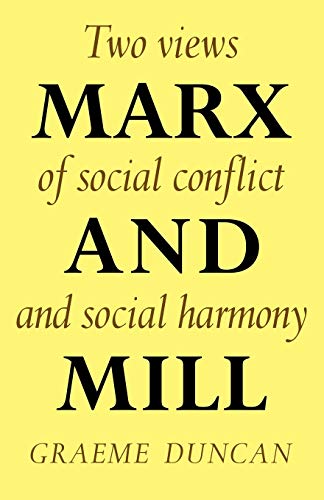 Two views
MARX
of social conflict
AND
and social harmony
MILL
GRAEME DUNCAN